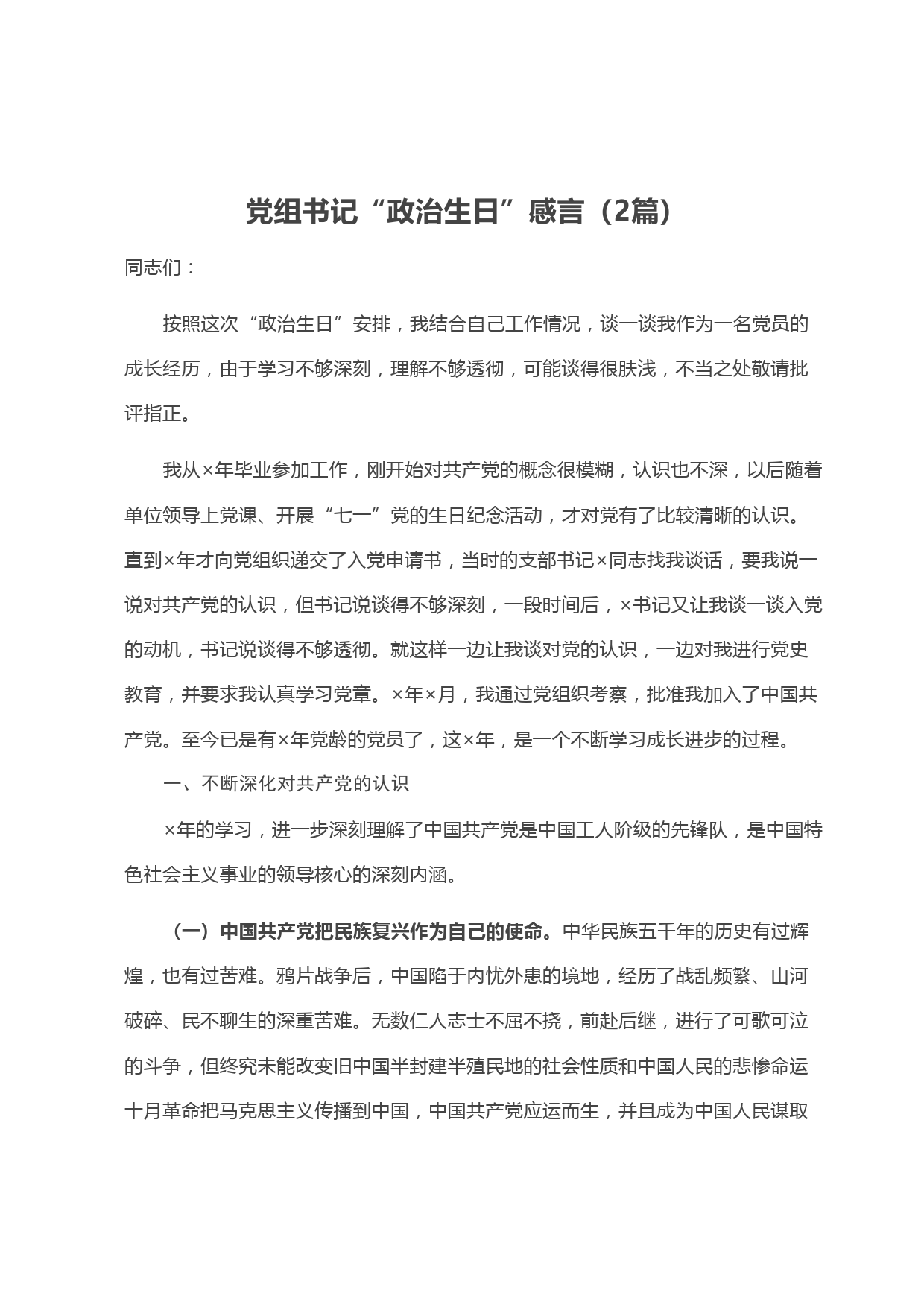 党组书记“政治生日”感言（2篇）

同志们：

按照这次“政治生日”安排，我结合自己工作情况，谈一谈我作为一名党员的成长经历，由于学习不够深刻，理解不够透彻，可能谈得很肤浅，不当之处敬请批评指正。

我从×年毕业参加工作，刚开始对共产党的概念很模糊，认识也不深，以后随着单位领导上党课、开展“七一”党的生日纪念活动，才对党有了比较清晰的认识。直到×年才向党组织递交了入党申请书，当时的支部书记×同志找我谈话，要我说一说对共产党的认识，但书记说谈得不够深刻，一段时间后，×书记又让我谈一谈入党的动机，书记说谈得不够透彻。就这样一边让我谈对党的认识，一边对我进行党史教育，并要求我认真学习党章。×年×月，我通过党组织考察，批准我加入了中国共产党。至今已是有×年党龄的党员了，这×年，是一个不断学习成长进步的过程。

一、不断深化对共产党的认识

×年的学习，进一步深刻理解了中国共产党是中国工人阶级的先锋队，是中国特色社会主义事业的领导核心的深刻内涵。

（一）中国共产党把民族复兴作为自己的使命。中华民族五千年的历史有过辉煌，也有过苦难。鸦片战争后，中国陷于内忧外患的境地，经历了战乱频繁、山河破碎、民不聊生的深重苦难。无数仁人志士不屈不挠，前赴后继，进行了可歌可泣的斗争，但终究未能改变旧中国半封建半殖民地的社会性质和中国人民的悲惨命运十月革命把马克思主义传播到中国，中国共产党应运而生，并且成为中国人民谋取